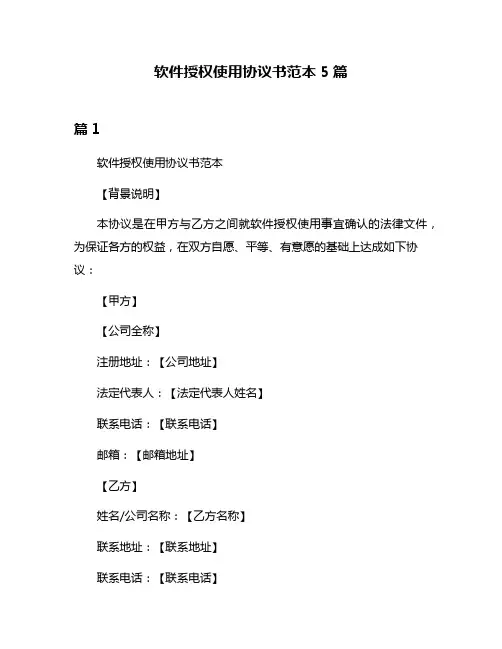 软件授权使用协议书范本 5 篇

篇 1

软件授权使用协议书范本

【背景说明】

本协议是在甲方与乙方之间就软件授权使用事宜确认的法律文件，为保证各方的权益，在双方自愿、平等、有意愿的基础上达成如下协议：

【甲方】

【公司全称】

注册地址：【公司地址】

法定代表人：【法定代表人姓名】

联系电话：【联系电话】

邮箱：【邮箱地址】

【乙方】

姓名/公司名称：【乙方名称】

联系地址：【联系地址】

联系电话：【联系电话】